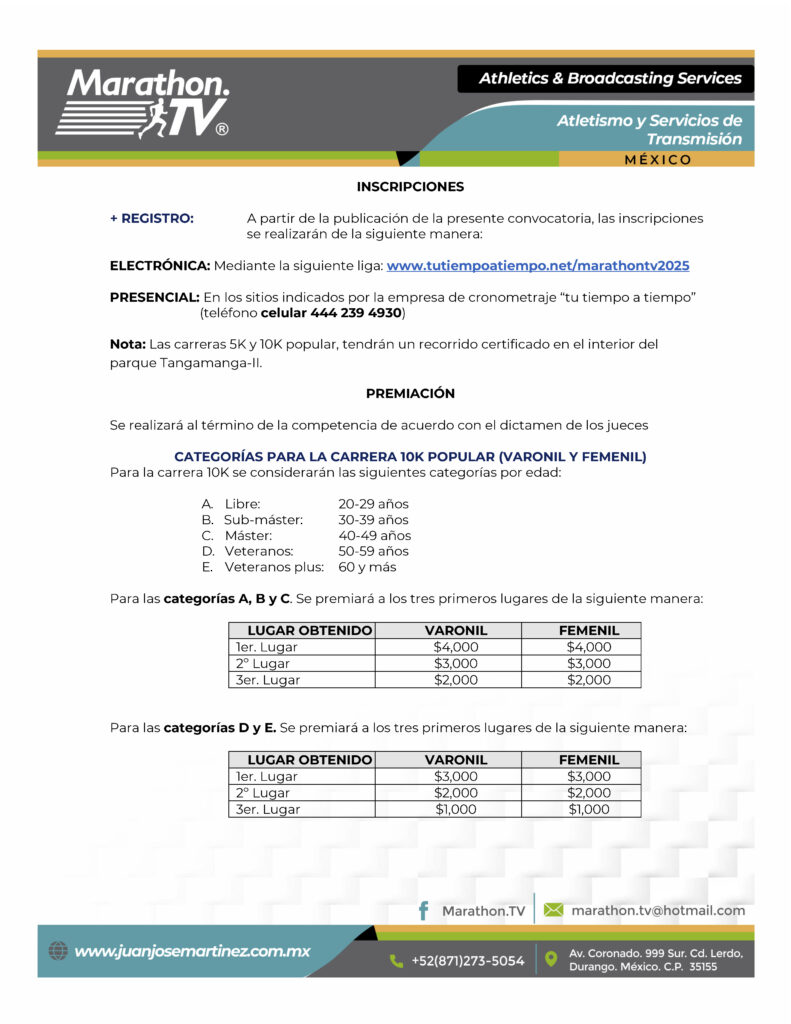 Marathon.TV®

Athletics & Broadcasting Services

Atletismo y Servicios de Transmisión

MÉXICO

INSCRIPCIONES

+ REGISTRO: A partir de la publicación de la presente convocatoria, las inscripciones se realizarán de la siguiente manera:

ELECTRÓNICA: Mediante la siguiente liga: www.tutiempoatiempo.net/marathontv2025

PRESENCIAL: En los sitios indicados por la empresa de cronometraje "tu tiempo a tiempo" (teléfono celular 444 239 4930)

Nota: Las carreras 5K y 10K popular, tendrán un recorrido certificado en el interior del parque Tangamanga-II.

PREMIACIÓN

Se realizará al término de la competencia de acuerdo con el dictamen de los jueces

CATEGORÍAS PARA LA CARRERA 10K POPULAR (VARONIL Y FEMENIL)
Para la carrera 10K se considerarán las siguientes categorías por edad:

A. Libre: 20-29 años
B. Sub-máster: 30-39 años
C. Máster: 40-49 años
D. Veteranos: 50-59 años
E. Veteranos plus: 60 y más

Para las categorías A, B y C. Se premiará a los tres primeros lugares de la siguiente manera:

| LUGAR OBTENIDO | VARONIL | FEMENIL |
|---|---|---|
| 1er. Lugar | $4,000 | $4,000 |
| 2° Lugar | $3,000 | $3,000 |
| 3er. Lugar | $2,000 | $2,000 |

Para las categorías D y E. Se premiará a los tres primeros lugares de la siguiente manera:

| LUGAR OBTENIDO | VARONIL | FEMENIL |
|---|---|---|
| 1er. Lugar | $3,000 | $3,000 |
| 2° Lugar | $2,000 | $2,000 |
| 3er. Lugar | $1,000 | $1,000 |

Marathon.TV marathon.tv@hotmail.com

www.juanjosemartinez.com.mx +52(871)273-5054 Av. Coronado. 999 Sur. Cd. Lerdo, Durango. México. C.P. 35155